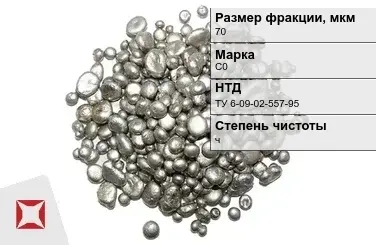 Размер фракции, мкм
70

Марка
С0

НТД
ТУ 6-09-02-557-95

Степень чистоты
ч